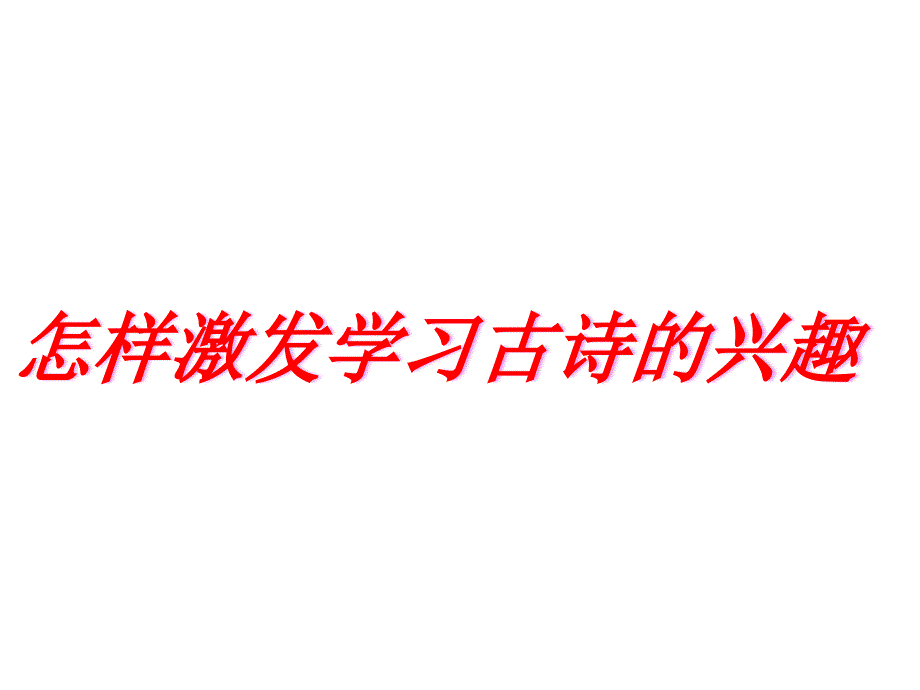 怎样激发学习古诗的兴趣